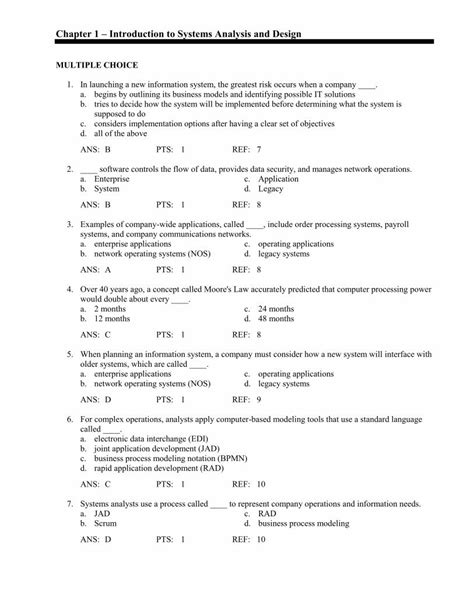 Chapter 1 – Introduction to Systems Analysis and Design

MULTIPLE CHOICE

1. In launching a new information system, the greatest risk occurs when a company ____.
a. begins by outlining its business models and identifying possible IT solutions
b. tries to decide how the system will be implemented before determining what the system is supposed to do
c. considers implementation options after having a clear set of objectives
d. all of the above

ANS: B PTS: 1 REF: 7

2. ____ software controls the flow of data, provides data security, and manages network operations.
a. Enterprise
b. System
c. Application
d. Legacy

ANS: B PTS: 1 REF: 8

3. Examples of company-wide applications, called ____, include order processing systems, payroll systems, and company communications networks.
a. enterprise applications
b. network operating systems (NOS)
c. operating applications
d. legacy systems

ANS: A PTS: 1 REF: 8

4. Over 40 years ago, a concept called Moore's Law accurately predicted that computer processing power would double about every ____.
a. 2 months
b. 12 months
c. 24 months
d. 48 months

ANS: C PTS: 1 REF: 8

5. When planning an information system, a company must consider how a new system will interface with older systems, which are called ____.
a. enterprise applications
b. network operating systems (NOS)
c. operating applications
d. legacy systems

ANS: D PTS: 1 REF: 9

6. For complex operations, analysts apply computer-based modeling tools that use a standard language called ____.
a. electronic data interchange (EDI)
b. joint application development (JAD)
c. business process modeling notation (BPMN)
d. rapid application development (RAD)

ANS: C PTS: 1 REF: 10

7. Systems analysts use a process called ____ to represent company operations and information needs.
a. JAD
b. Scrum
c. RAD
d. business process modeling

ANS: D PTS: 1 REF: 10